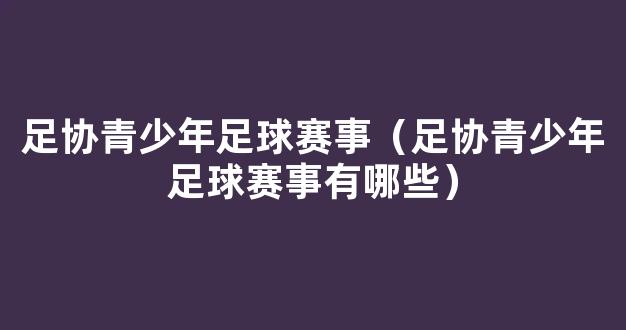 足协青少年足球赛事（足协青少年足球赛事有哪些）